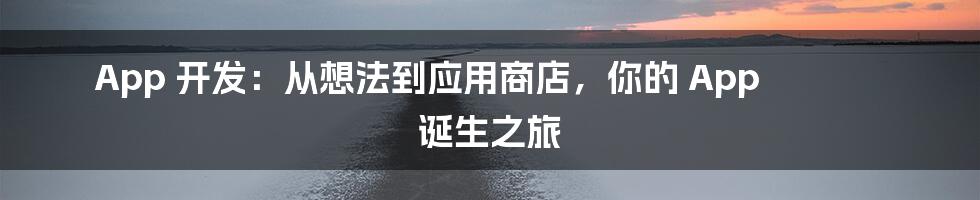 App 开发：从想法到应用商店，你的 App 诞生之旅